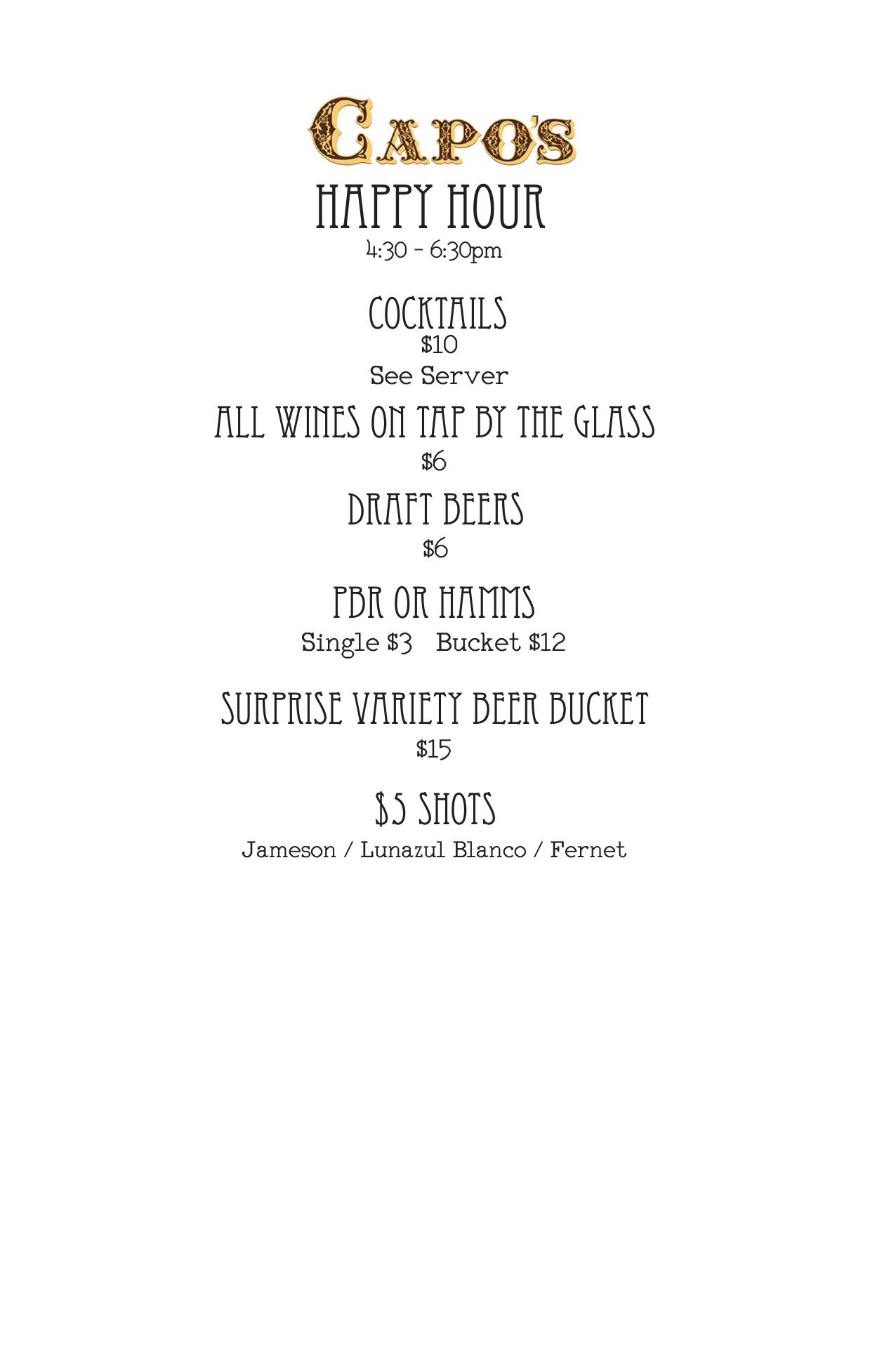 CAPO'S

HAPPY HOUR
4:30 - 6:30pm

COCKTAILS
$10
See Server

ALL WINES ON TAP BY THE GLASS
$6

DRAFT BEERS
$6

PBR OR HAMMS
Single $3   Bucket $12

SURPRISE VARIETY BEER BUCKET
$15

$5 SHOTS
Jameson / Lunazul Blanco / Fernet